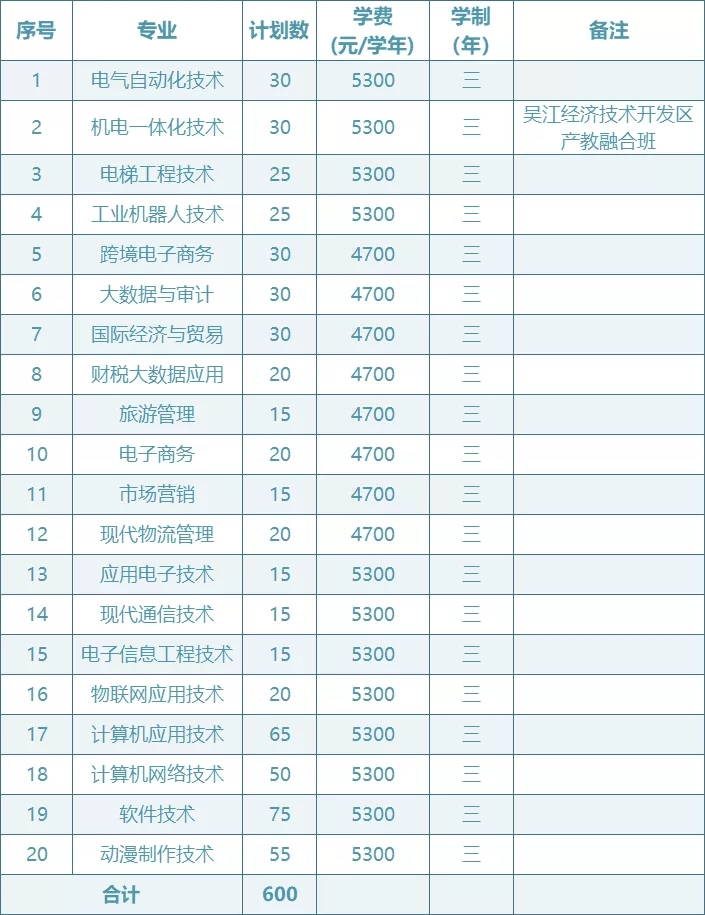 | 序号 | 专业 | 计划数 | 学费（元/学年） | 学制（年） | 备注 |
|---|---|---|---|---|---|
| 1 | 电气自动化技术 | 30 | 5300 | 三 | |
| 2 | 机电一体化技术 | 30 | 5300 | 三 | 吴江经济技术开发区产教融合班 |
| 3 | 电梯工程技术 | 25 | 5300 | 三 | |
| 4 | 工业机器人技术 | 25 | 5300 | 三 | |
| 5 | 跨境电子商务 | 30 | 4700 | 三 | |
| 6 | 大数据与审计 | 30 | 4700 | 三 | |
| 7 | 国际经济与贸易 | 30 | 4700 | 三 | |
| 8 | 财税大数据应用 | 20 | 4700 | 三 | |
| 9 | 旅游管理 | 15 | 4700 | 三 | |
| 10 | 电子商务 | 20 | 4700 | 三 | |
| 11 | 市场营销 | 15 | 4700 | 三 | |
| 12 | 现代物流管理 | 20 | 4700 | 三 | |
| 13 | 应用电子技术 | 15 | 5300 | 三 | |
| 14 | 现代通信技术 | 15 | 5300 | 三 | |
| 15 | 电子信息工程技术 | 15 | 5300 | 三 | |
| 16 | 物联网应用技术 | 20 | 5300 | 三 | |
| 17 | 计算机应用技术 | 65 | 5300 | 三 | |
| 18 | 计算机网络技术 | 50 | 5300 | 三 | |
| 19 | 软件技术 | 75 | 5300 | 三 | |
| 20 | 动漫制作技术 | 55 | 5300 | 三 | |
| 合计 | | 600 | | | |